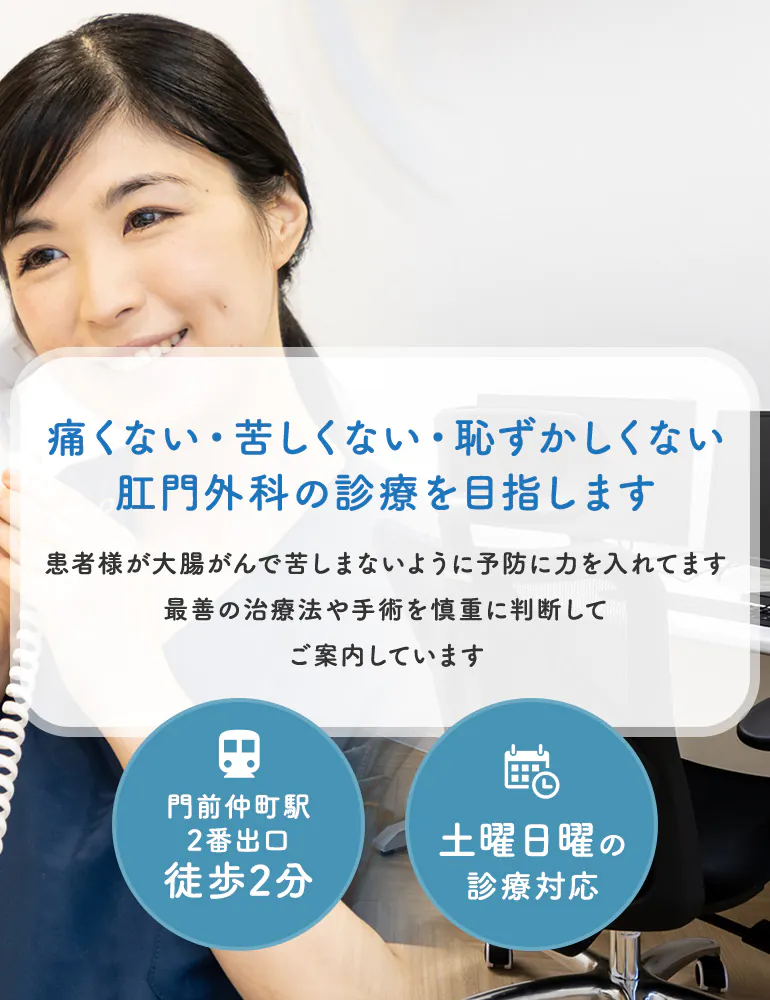 痛くない・苦しくない・恥ずかしくない
肛門外科の診療を目指します

患者様が大腸がんで苦しまないように予防に力を入れてます
最善の治療法や手術を慎重に判断して
ご案内しています

門前仲町駅
2番出口
徒歩2分

土曜日曜の
診療対応